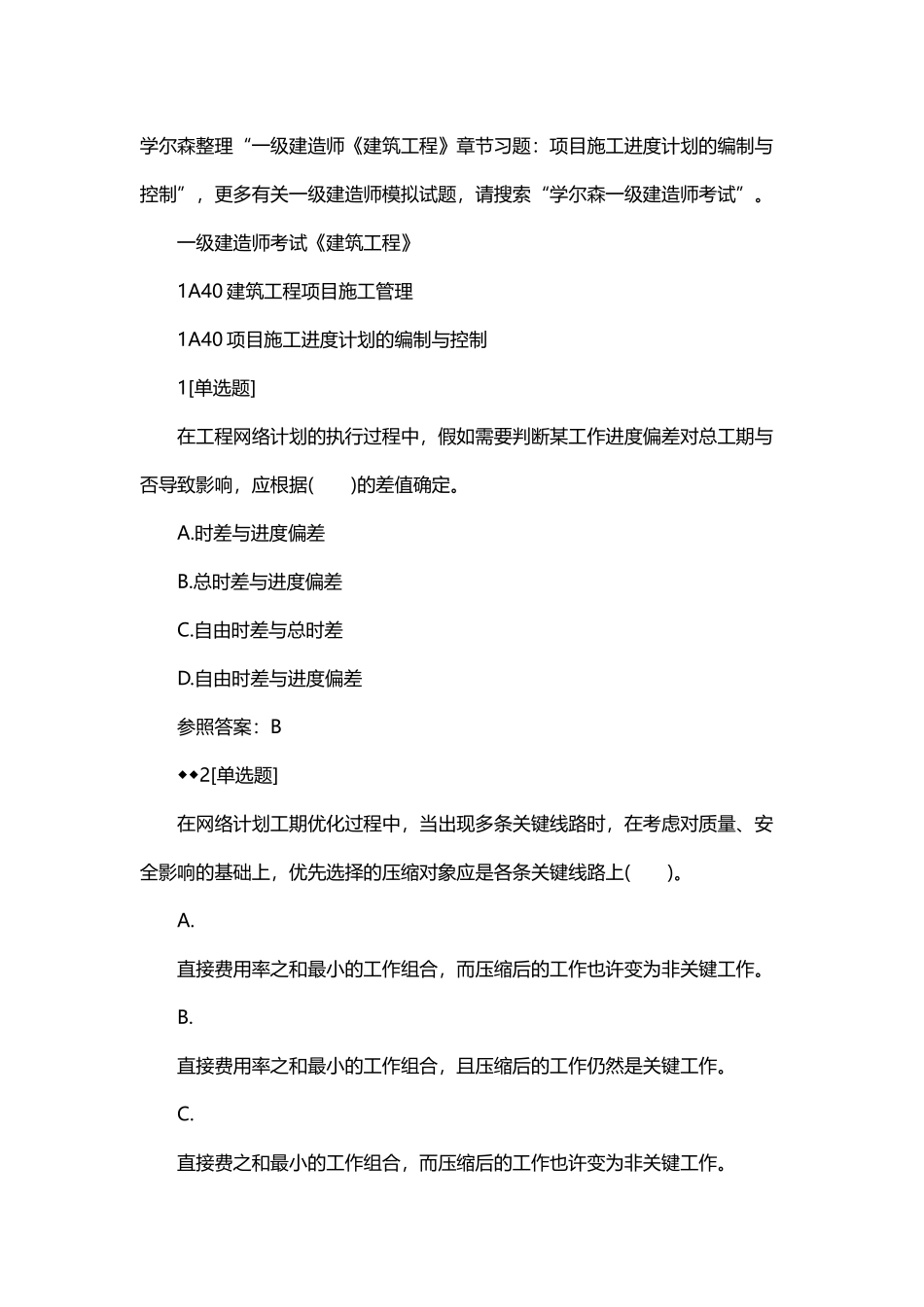 学尔森整理“一级建造师《建筑工程》章节习题：项目施工进度计划的编制与控制”，更多有关一级建造师模拟试题，请搜索“学尔森一级建造师考试”。

一级建造师考试《建筑工程》

1A40 建筑工程项目施工管理

1A40 项目施工进度计划的编制与控制

1[单选题]

在工程网络计划的执行过程中，假如需要判断某工作进度偏差对总工期与否导致影响，应根据(　　)的差值确定。

A.时差与进度偏差

B.总时差与进度偏差

C.自由时差与总时差

D.自由时差与进度偏差

参照答案：B

◆◆2[单选题]

在网络计划工期优化过程中，当出现多条关键线路时，在考虑对质量、安全影响的基础上，优先选择的压缩对象应是各条关键线路上(　　)。

A.

直接费用率之和最小的工作组合，而压缩后的工作也许变为非关键工作。

B.

直接费用率之和最小的工作组合，且压缩后的工作仍然是关键工作。

C.

直接费之和最小的工作组合，而压缩后的工作也许变为非关键工作。